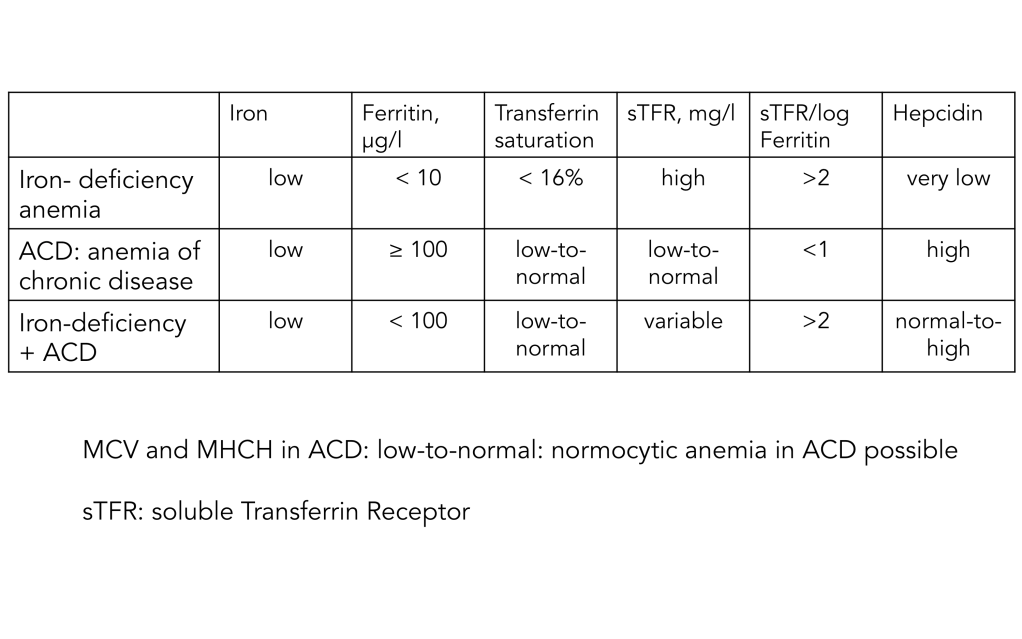 | | Iron | Ferritin, µg/l | Transferrin saturation | sTFR, mg/l | sTFR/log Ferritin | Hepcidin |
|---|---|---|---|---|---|---|
| Iron- deficiency anemia | low | < 10 | < 16% | high | >2 | very low |
| ACD: anemia of chronic disease | low | ≥ 100 | low-to-normal | low-to-normal | <1 | high |
| Iron-deficiency + ACD | low | < 100 | low-to-normal | variable | >2 | normal-to-high |

MCV and MHCH in ACD: low-to-normal: normocytic anemia in ACD possible

sTFR: soluble Transferrin Receptor